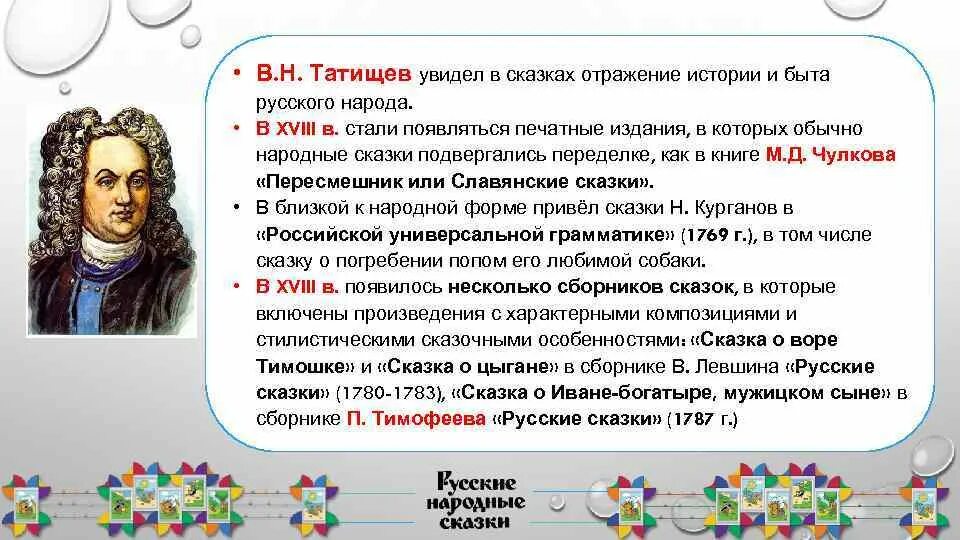 • В.Н. Татищев увидел в сказках отражение истории и быта русского народа.

• В XVIII в. стали появляться печатные издания, в которых обычно народные сказки подвергались переделке, как в книге М.Д. Чулкова «Пересмешник или Славянские сказки».

• В близкой к народной форме привёл сказки Н. Курганов в «Российской универсальной грамматике» (1769 г.), в том числе сказку о погребении попом его любимой собаки.

• В XVIII в. появилось несколько сборников сказок, в которые включены произведения с характерными композициями и стилистическими сказочными особенностями: «Сказка о воре Тимошке» и «Сказка о цыгане» в сборнике В. Левшина «Русские сказки» (1780-1783), «Сказка о Иване-богатыре, мужицком сыне» в сборнике П. Тимофеева «Русские сказки» (1787 г.)

Русские народные сказки